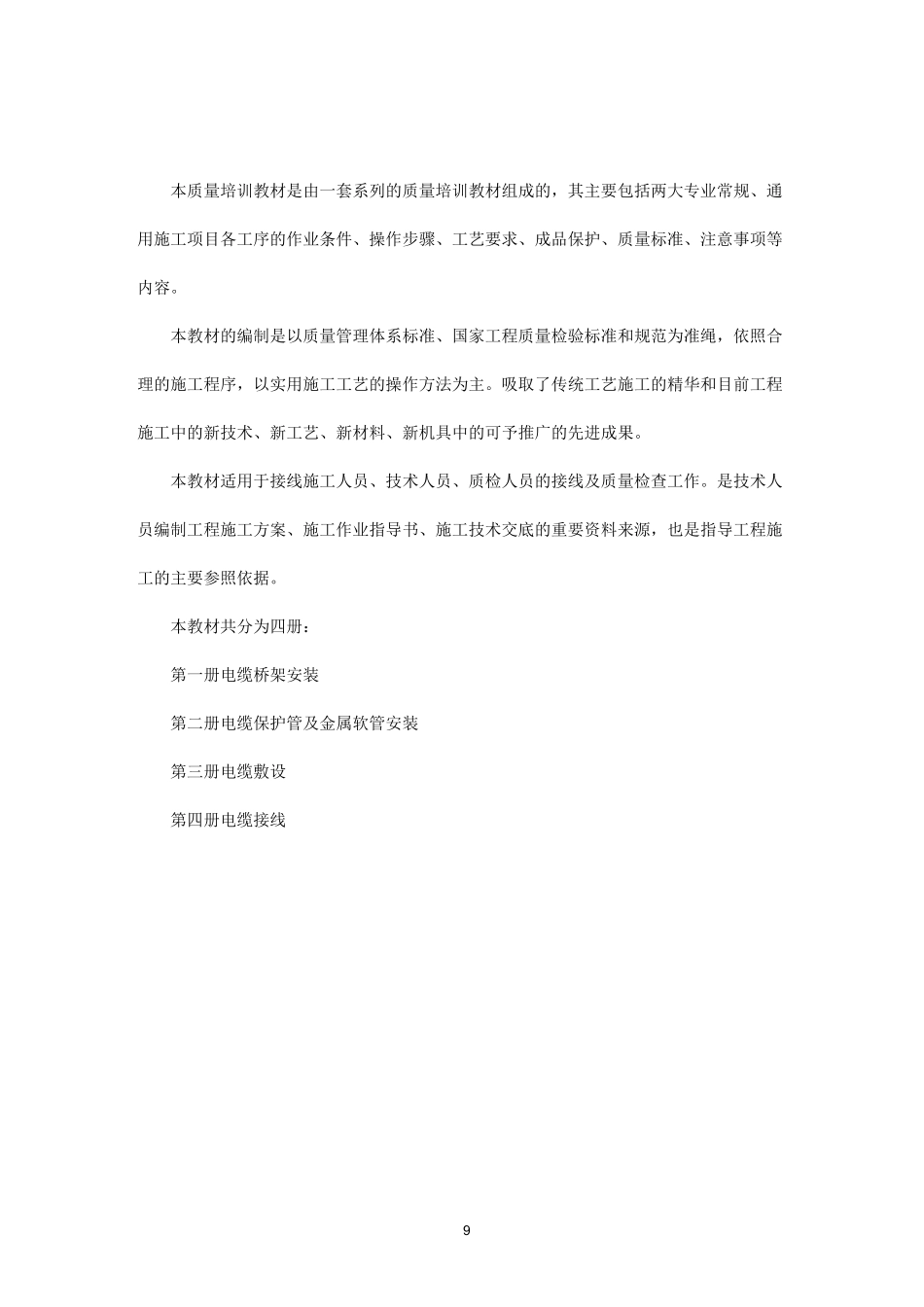 本质量培训教材是由一套系列的质量培训教材组成的，其主要包括两大专业常规、通用施工项目各工序的作业条件、操作步骤、工艺要求、成品保护、质量标准、注意事项等内容。

本教材的编制是以质量管理体系标准、国家工程质量检验标准和规范为准绳，依照合理的施工程序，以实用施工工艺的操作方法为主。吸取了传统工艺施工的精华和目前工程施工中的新技术、新工艺、新材料、新机具中的可予推广的先进成果。

本教材适用于接线施工人员、技术人员、质检人员的接线及质量检查工作。是技术人员编制工程施工方案、施工作业指导书、施工技术交底的重要资料来源，也是指导工程施工的主要参照依据。

本教材共分为四册：

第一册电缆桥架安装

第二册电缆保护管及金属软管安装

第三册电缆敷设

第四册电缆接线

9